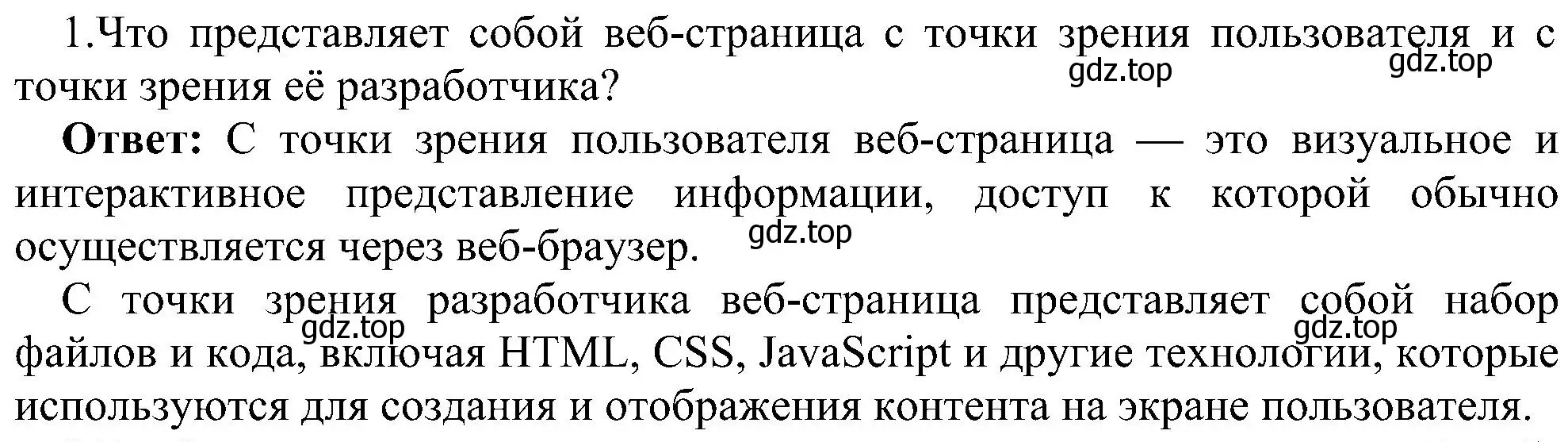 1.Что представляет собой веб-страница с точки зрения пользователя и с точки зрения её разработчика?

gdz.top gdz.top

**Ответ:** С точки зрения пользователя веб-страница — это визуальное и интерактивное представление информации, доступ к которой обычно осуществляется через веб-браузер.

gdz.top

С точки зрения разработчика веб-страница представляет собой набор файлов и кода, включая HTML, CSS, JavaScript и другие технологии, которые используются для создания и отображения контента на экране пользователя.

gdz.top gdz.top